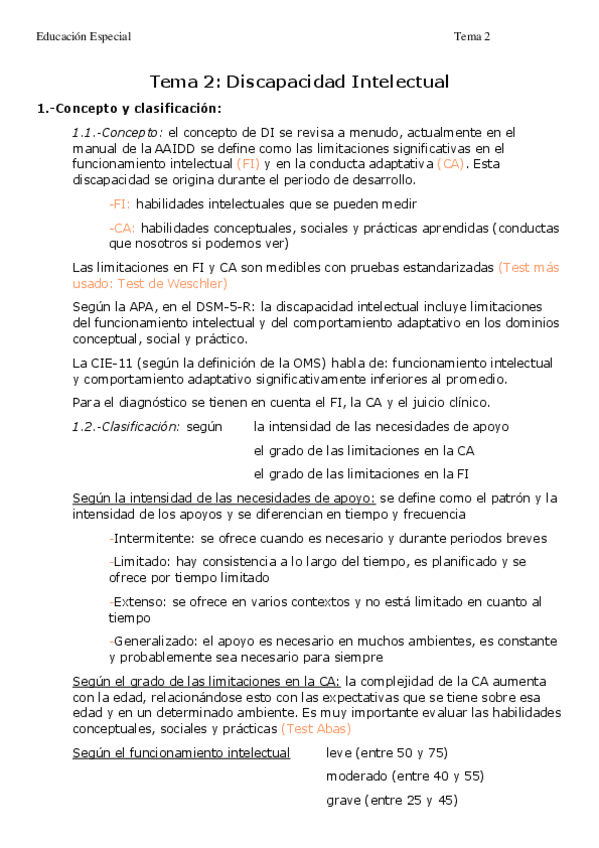 Educación Especial

Tema 2

Tema 2: Discapacidad Intelectual

1.-Concepto y clasificación:

1.1.-Concepto: el concepto de DI se revisa a menudo, actualmente en el manual de la AAIDD se define como las limitaciones significativas en el funcionamiento intelectual (FI) y en la conducta adaptativa (CA). Esta discapacidad se origina durante el periodo de desarrollo.

-FI: habilidades intelectuales que se pueden medir

-CA: habilidades conceptuales, sociales y prácticas aprendidas (conductas que nosotros si podemos ver)

Las limitaciones en FI y CA son medibles con pruebas estandarizadas (Test más usado: Test de Weschler)

Según la APA, en el DSM-5-R: la discapacidad intelectual incluye limitaciones del funcionamiento intelectual y del comportamiento adaptativo en los dominios conceptual, social y práctico.

La CIE-11 (según la definición de la OMS) habla de: funcionamiento intelectual y comportamiento adaptativo significativamente inferiores al promedio.

Para el diagnóstico se tienen en cuenta el FI, la CA y el juicio clínico.

1.2.-Clasificación: según la intensidad de las necesidades de apoyo

el grado de las limitaciones en la CA

el grado de las limitaciones en la FI

Según la intensidad de las necesidades de apoyo: se define como el patrón y la intensidad de los apoyos y se diferencian en tiempo y frecuencia

-Intermitente: se ofrece cuando es necesario y durante periodos breves

-Limitado: hay consistencia a lo largo del tiempo, es planificado y se ofrece por tiempo limitado

-Extenso: se ofrece en varios contextos y no está limitado en cuanto al tiempo

-Generalizado: el apoyo es necesario en muchos ambientes, es constante y probablemente sea necesario para siempre

Según el grado de las limitaciones en la CA: la complejidad de la CA aumenta con la edad, relacionándose esto con las expectativas que se tiene sobre esa edad y en un determinado ambiente. Es muy importante evaluar las habilidades conceptuales, sociales y prácticas (Test Abas)

Según el funcionamiento intelectual leve (entre 50 y 75)

moderado (entre 40 y 55)

grave (entre 25 y 45)